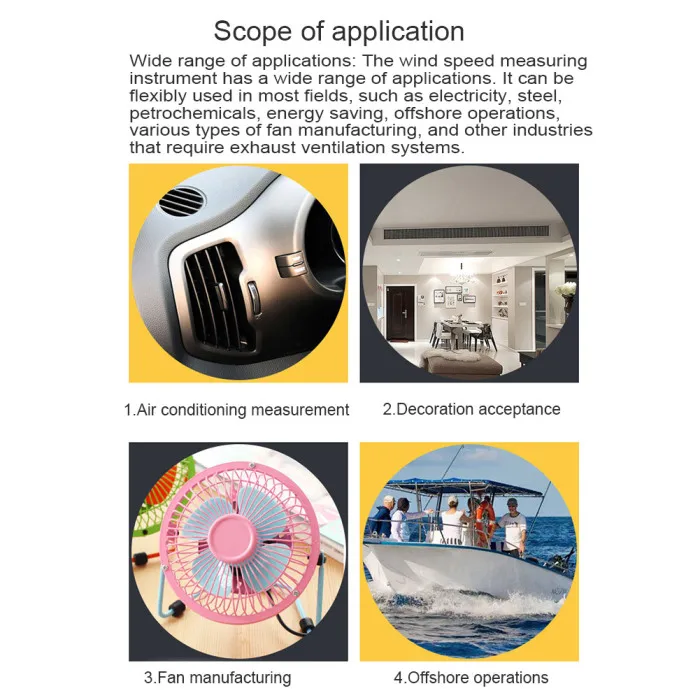 Scope of application

Wide range of applications: The wind speed measuring instrument has a wide range of applications. It can be flexibly used in most fields, such as electricity, steel, petrochemicals, energy saving, offshore operations, various types of fan manufacturing, and other industries that require exhaust ventilation systems.

1.Air conditioning measurement

2.Decoration acceptance

3.Fan manufacturing

4.Offshore operations